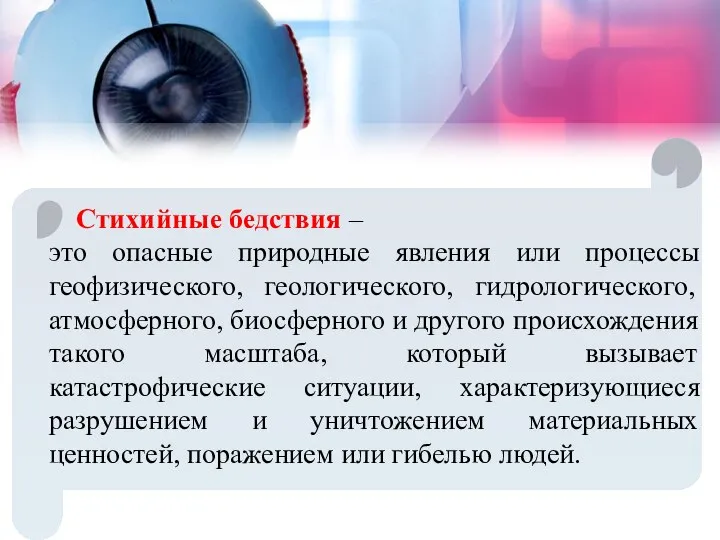 Стихийные бедствия – это опасные природные явления или процессы геофизического, геологического, гидрологического, атмосферного, биосферного и другого происхождения такого масштаба, который вызывает катастрофические ситуации, характеризующиеся разрушением и уничтожением материальных ценностей, поражением или гибелью людей.